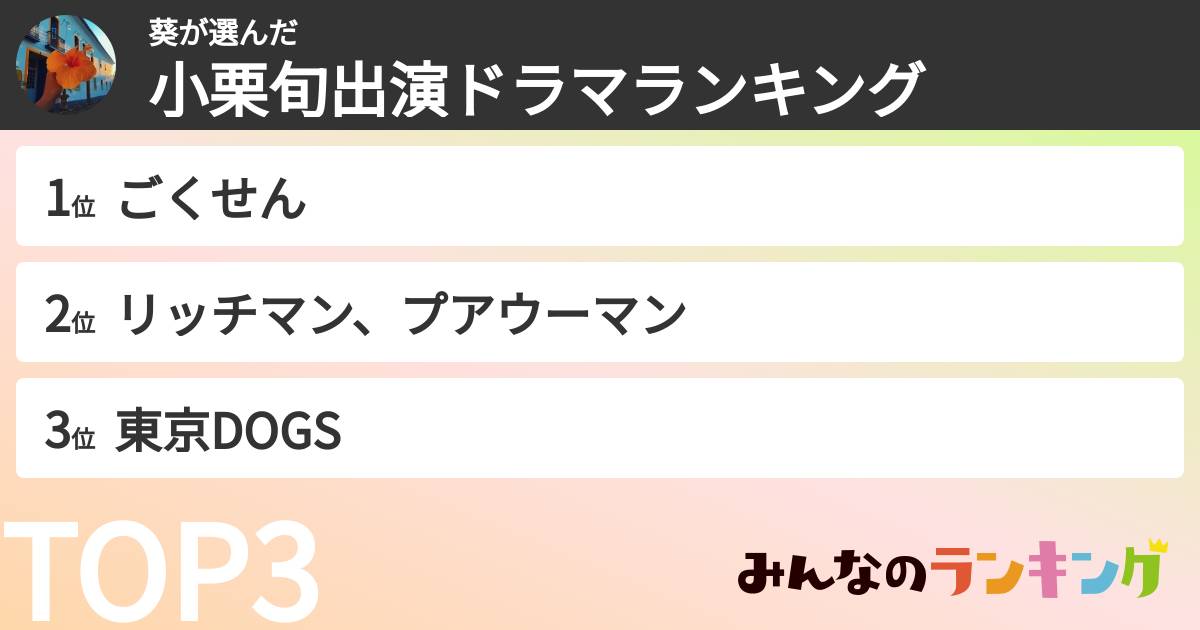 葵が選んだ
小栗旬出演ドラマランキング

1位 ごくせん

2位 リッチマン、プアウーマン

3位 東京DOGS

TOP3

みんなのランキング